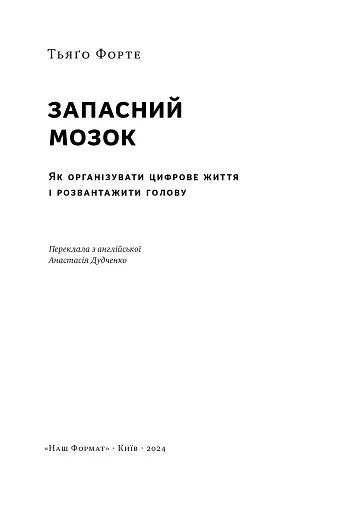 Тьяґо Форте

ЗАПАСНИЙ МОЗОК

Як організувати цифрове життя і розвантажити голову

Переклала з англійської
Анастасія Дудченко

«Наш Формат» · Київ · 2024